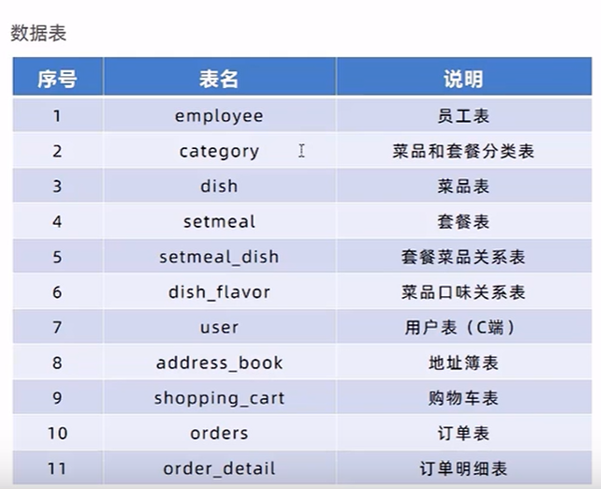 数据表

| 序号 | 表名 | 说明 |
|---|---|---|
| 1 | employee | 员工表 |
| 2 | category | 菜品和套餐分类表 |
| 3 | dish | 菜品表 |
| 4 | setmeal | 套餐表 |
| 5 | setmeal_dish | 套餐菜品关系表 |
| 6 | dish_flavor | 菜品口味关系表 |
| 7 | user | 用户表（C端） |
| 8 | address_book | 地址簿表 |
| 9 | shopping_cart | 购物车表 |
| 10 | orders | 订单表 |
| 11 | order_detail | 订单明细表 |